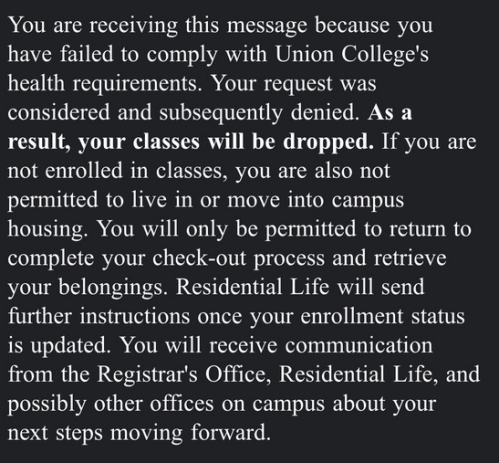 You are receiving this message because you have failed to comply with Union College's health requirements. Your request was considered and subsequently denied. As a result, your classes will be dropped. If you are not enrolled in classes, you are also not permitted to live in or move into campus housing. You will only be permitted to return to complete your check-out process and retrieve your belongings. Residential Life will send further instructions once your enrollment status is updated. You will receive communication from the Registrar's Office, Residential Life, and possibly other offices on campus about your next steps moving forward.